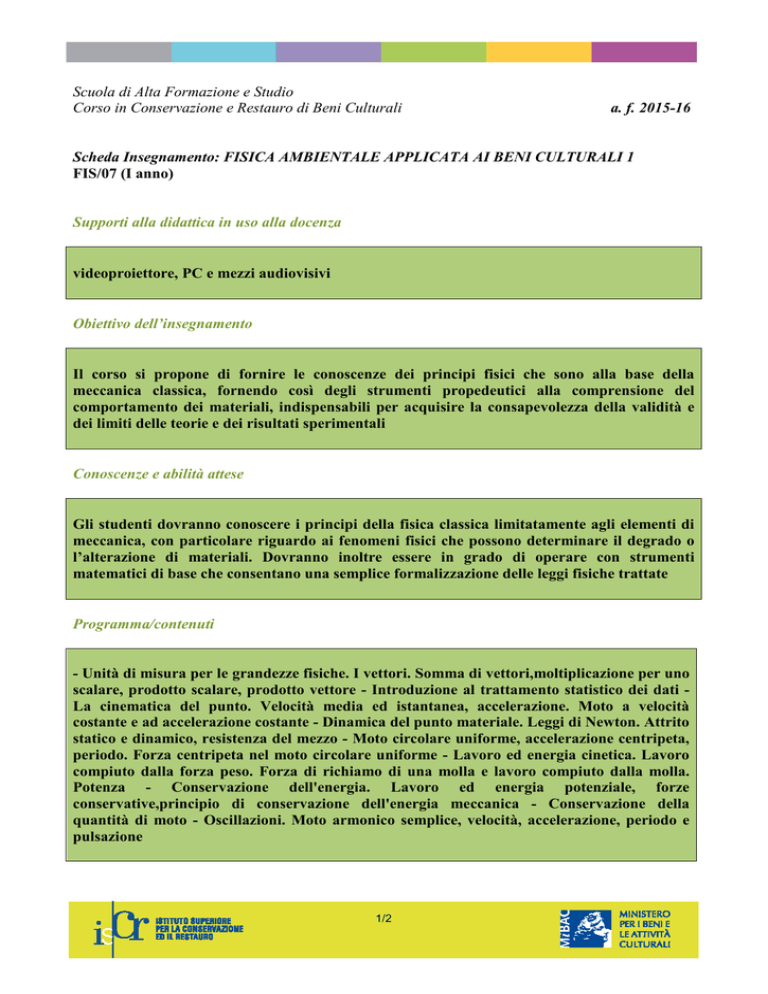 Scuola di Alta Formazione e Studio
Corso in Conservazione e Restauro di Beni Culturali a. f. 2015-16

Scheda Insegnamento: FISICA AMBIENTALE APPLICATA AI BENI CULTURALI 1
FIS/07 (I anno)

Supporti alla didattica in uso alla docenza

videoproiettore, PC e mezzi audiovisivi

Obiettivo dell'insegnamento

Il corso si propone di fornire le conoscenze dei principi fisici che sono alla base della meccanica classica, fornendo così degli strumenti propedeutici alla comprensione del comportamento dei materiali, indispensabili per acquisire la consapevolezza della validità e dei limiti delle teorie e dei risultati sperimentali

Conoscenze e abilità attese

Gli studenti dovranno conoscere i principi della fisica classica limitatamente agli elementi di meccanica, con particolare riguardo ai fenomeni fisici che possono determinare il degrado o l'alterazione di materiali. Dovranno inoltre essere in grado di operare con strumenti matematici di base che consentano una semplice formalizzazione delle leggi fisiche trattate

Programma/contenuti

- Unità di misura per le grandezze fisiche. I vettori. Somma di vettori,moltiplicazione per uno scalare, prodotto scalare, prodotto vettore - Introduzione al trattamento statistico dei dati - La cinematica del punto. Velocità media ed istantanea, accelerazione. Moto a velocità costante e ad accelerazione costante - Dinamica del punto materiale. Leggi di Newton. Attrito statico e dinamico, resistenza del mezzo - Moto circolare uniforme, accelerazione centripeta, periodo. Forza centripeta nel moto circolare uniforme - Lavoro ed energia cinetica. Lavoro compiuto dalla forza peso. Forza di richiamo di una molla e lavoro compiuto dalla molla. Potenza - Conservazione dell'energia. Lavoro ed energia potenziale, forze conservative,principio di conservazione dell'energia meccanica - Conservazione della quantità di moto - Oscillazioni. Moto armonico semplice, velocità, accelerazione, periodo e pulsazione

iscr ISTITUTO SUPERIORE PER LA CONSERVAZIONE ED IL RESTAURO

1/2

MiBAC MINISTERO PER I BENI E LE ATTIVITÀ CULTURALI